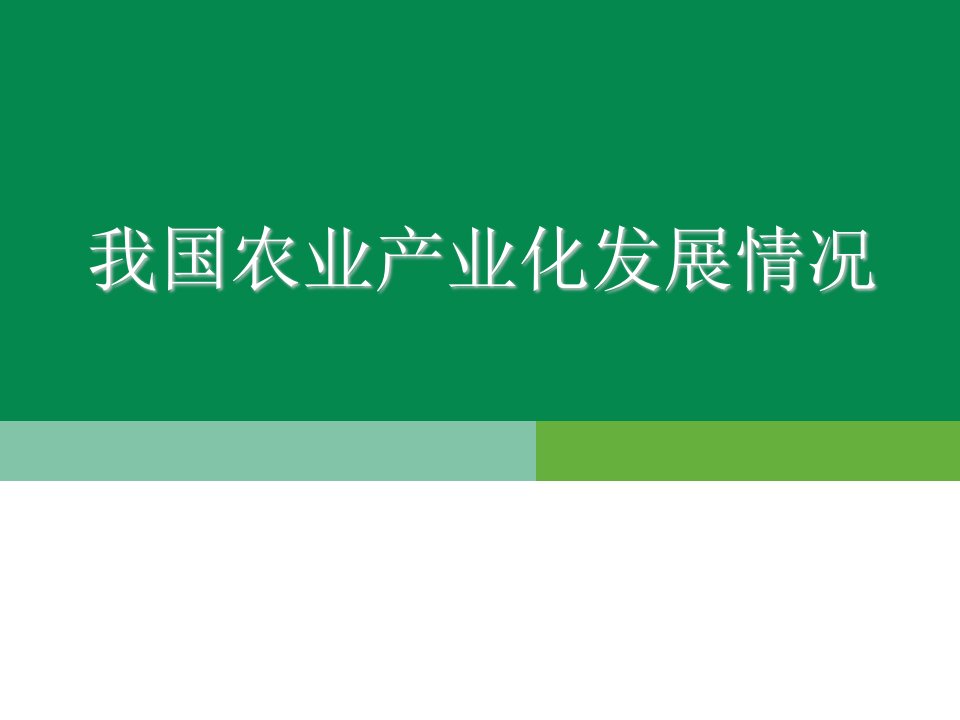 我国农业产业化发展情况